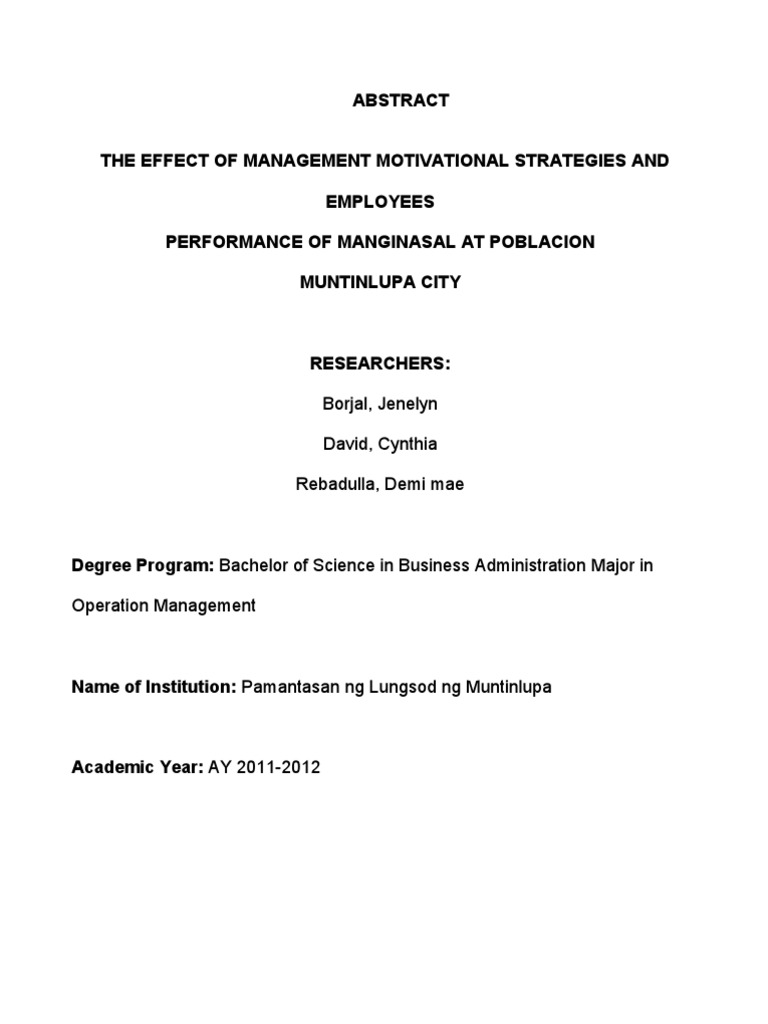 ABSTRACT

THE EFFECT OF MANAGEMENT MOTIVATIONAL STRATEGIES AND EMPLOYEES

PERFORMANCE OF MANGINASAL AT POBLACION MUNTINLUPA CITY

RESEARCHERS:

Borjal, Jenelyn

David, Cynthia

Rebadulla, Demi mae

Degree Program: Bachelor of Science in Business Administration Major in Operation Management

Name of Institution: Pamantasan ng Lungsod ng Muntinlupa

Academic Year: AY 2011-2012